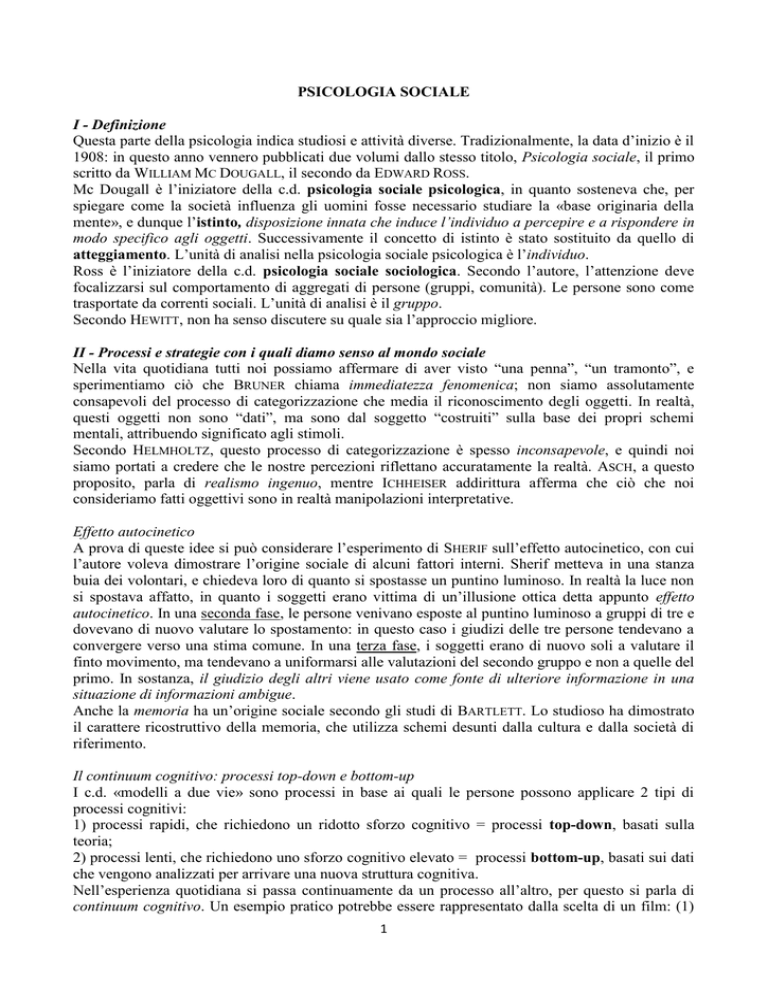 PSICOLOGIA SOCIALE

I - Definizione
Questa parte della psicologia indica studiosi e attività diverse. Tradizionalmente, la data d'inizio è il 1908: in questo anno vennero pubblicati due volumi dallo stesso titolo, Psicologia sociale, il primo scritto da WILLIAM MC DOUGALL, il secondo da EDWARD ROSS.
Mc Dougall è l'iniziatore della c.d. psicologia sociale psicologica, in quanto sosteneva che, per spiegare come la società influenza gli uomini fosse necessario studiare la «base originaria della mente», e dunque l'istinto, disposizione innata che induce l'individuo a percepire e a rispondere in modo specifico agli oggetti. Successivamente il concetto di istinto è stato sostituito da quello di atteggiamento. L'unità di analisi nella psicologia sociale psicologica è l'individuo.
Ross è l'iniziatore della c.d. psicologia sociale sociologica. Secondo l'autore, l'attenzione deve focalizzarsi sul comportamento di aggregati di persone (gruppi, comunità). Le persone sono come trasportate da correnti sociali. L'unità di analisi è il gruppo.
Secondo HEWITT, non ha senso discutere su quale sia l'approccio migliore.

II - Processi e strategie con i quali diamo senso al mondo sociale
Nella vita quotidiana tutti noi possiamo affermare di aver visto "una penna", "un tramonto", e sperimentiamo ciò che BRUNER chiama immediatezza fenomenica; non siamo assolutamente consapevoli del processo di categorizzazione che media il riconoscimento degli oggetti. In realtà, questi oggetti non sono "dati", ma sono dal soggetto "costruiti" sulla base dei propri schemi mentali, attribuendo significato agli stimoli.
Secondo HELMHOLTZ, questo processo di categorizzazione è spesso inconsapevole, e quindi noi siamo portati a credere che le nostre percezioni riflettano accuratamente la realtà. ASCH, a questo proposito, parla di realismo ingenuo, mentre ICHHEISER addirittura afferma che ciò che noi consideriamo fatti oggettivi sono in realtà manipolazioni interpretative.

Effetto autocinetico
A prova di queste idee si può considerare l'esperimento di SHERIF sull'effetto autocinetico, con cui l'autore voleva dimostrare l'origine sociale di alcuni fattori interni. Sherif metteva in una stanza buia dei volontari, e chiedeva loro di quanto si spostasse un puntino luminoso. In realtà la luce non si spostava affatto, in quanto i soggetti erano vittima di un'illusione ottica detta appunto effetto autocinetico. In una seconda fase, le persone venivano esposte al puntino luminoso a gruppi di tre e dovevano di nuovo valutare lo spostamento: in questo caso i giudizi delle tre persone tendevano a convergere verso una stima comune. In una terza fase, i soggetti erano di nuovo soli a valutare il finto movimento, ma tendevano a uniformarsi alle valutazioni del secondo gruppo e non a quelle del primo. In sostanza, il giudizio degli altri viene usato come fonte di ulteriore informazione in una situazione di informazioni ambigue.
Anche la memoria ha un'origine sociale secondo gli studi di BARTLETT. Lo studioso ha dimostrato il carattere ricostruttivo della memoria, che utilizza schemi desunti dalla cultura e dalla società di riferimento.

Il continuum cognitivo: processi top-down e bottom-up
I c.d. «modelli a due vie» sono processi in base ai quali le persone possono applicare 2 tipi di processi cognitivi:
1) processi rapidi, che richiedono un ridotto sforzo cognitivo = processi top-down, basati sulla teoria;
2) processi lenti, che richiedono uno sforzo cognitivo elevato = processi bottom-up, basati sui dati che vengono analizzati per arrivare una nuova struttura cognitiva.
Nell'esperienza quotidiana si passa continuamente da un processo all'altro, per questo si parla di continuum cognitivo. Un esempio pratico potrebbe essere rappresentato dalla scelta di un film: (1)

1